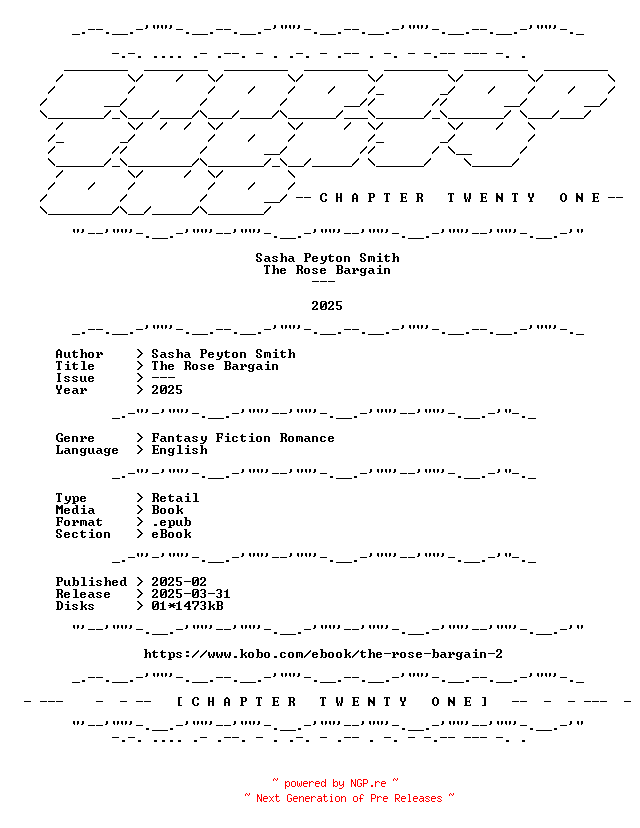 -- C H A P T E R T W E N T Y O N E --

Sasha Peyton Smith
The Rose Bargain
---

2025

Author > Sasha Peyton Smith
Title > The Rose Bargain
Issue > ---
Year > 2025

Genre > Fantasy Fiction Romance
Language > English

Type > Retail
Media > Book
Format > .epub
Section > eBook

Published > 2025-02
Release > 2025-03-31
Disks > 01*1473kB

https://www.kobo.com/ebook/the-rose-bargain-2

- --- - - -- [ C H A P T E R T W E N T Y O N E ] -- - - --- -

~ powered by NGP.re ~
~ Next Generation of Pre Releases ~